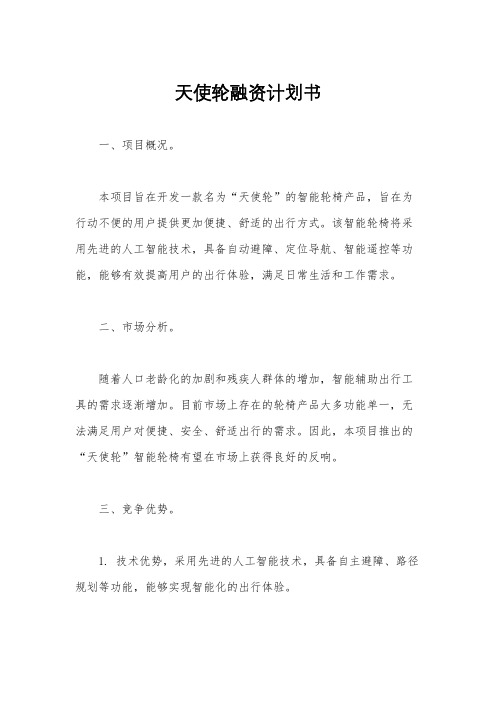 天使轮融资计划书

一、项目概况。

本项目旨在开发一款名为“天使轮”的智能轮椅产品，旨在为行动不便的用户提供更加便捷、舒适的出行方式。该智能轮椅将采用先进的人工智能技术，具备自动避障、定位导航、智能遥控等功能，能够有效提高用户的出行体验，满足日常生活和工作需求。

二、市场分析。

随着人口老龄化的加剧和残疾人群体的增加，智能辅助出行工具的需求逐渐增加。目前市场上存在的轮椅产品大多功能单一，无法满足用户对便捷、安全、舒适出行的需求。因此，本项目推出的“天使轮”智能轮椅有望在市场上获得良好的反响。

三、竞争优势。

1. 技术优势，采用先进的人工智能技术，具备自主避障、路径规划等功能，能够实现智能化的出行体验。